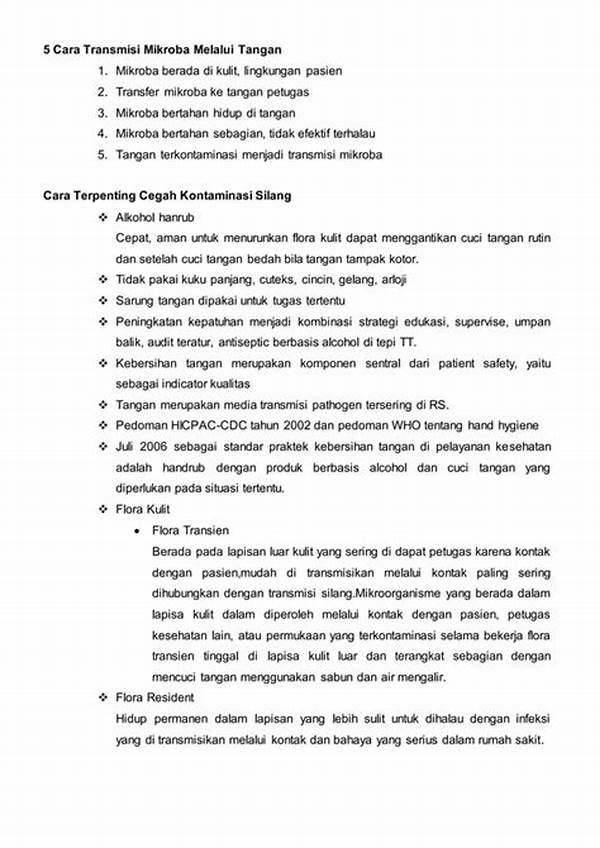 5 Cara Transmisi Mikroba Melalui Tangan

1. Mikroba berada di kulit, lingkungan pasien
2. Transfer mikroba ke tangan petugas
3. Mikroba bertahan hidup di tangan
4. Mikroba bertahan sebagian, tidak efektif terhalau
5. Tangan terkontaminasi menjadi transmisi mikroba

Cara Terpenting Cegah Kontaminasi Silang

❖ Alkohol hanrub
Cepat, aman untuk menurunkan flora kulit dapat menggantikan cuci tangan rutin dan setelah cuci tangan bedah bila tangan tampak kotor.
❖ Tidak pakai kuku panjang, cuteks, cincin, gelang, arloji
❖ Sarung tangan dipakai untuk tugas tertentu
❖ Peningkatan kepatuhan menjadi kombinasi strategi edukasi, supervise, umpan balik, audit teratur, antiseptic berbasis alcohol di tepi TT.
❖ Kebersihan tangan merupakan komponen sentral dari patient safety, yaitu sebagai indicator kualitas
❖ Tangan merupakan media transmisi pathogen tersering di RS.
❖ Pedoman HICPAC-CDC tahun 2002 dan pedoman WHO tentang hand hygiene
❖ Juli 2006 sebagai standar praktek kebersihan tangan di pelayanan kesehatan adalah handrub dengan produk berbasis alcohol dan cuci tangan yang diperlukan pada situasi tertentu.
❖ Flora Kulit
• Flora Transien
Berada pada lapisan luar kulit yang sering di dapat petugas karena kontak dengan pasien,mudah di transmisikan melalui kontak paling sering dihubungkan dengan transmisi silang.Mikroorganisme yang berada dalam lapisa kulit dalam diperoleh melalui kontak dengan pasien, petugas kesehatan lain, atau permukaan yang terkontaminasi selama bekerja flora transien tinggal di lapisa kulit luar dan terangkat sebagian dengan mencuci tangan menggunakan sabun dan air mengalir.
❖ Flora Resident
Hidup permanen dalam lapisan yang lebih sulit untuk dihalau dengan infeksi yang di transmisikan melalui kontak dan bahaya yang serius dalam rumah sakit.